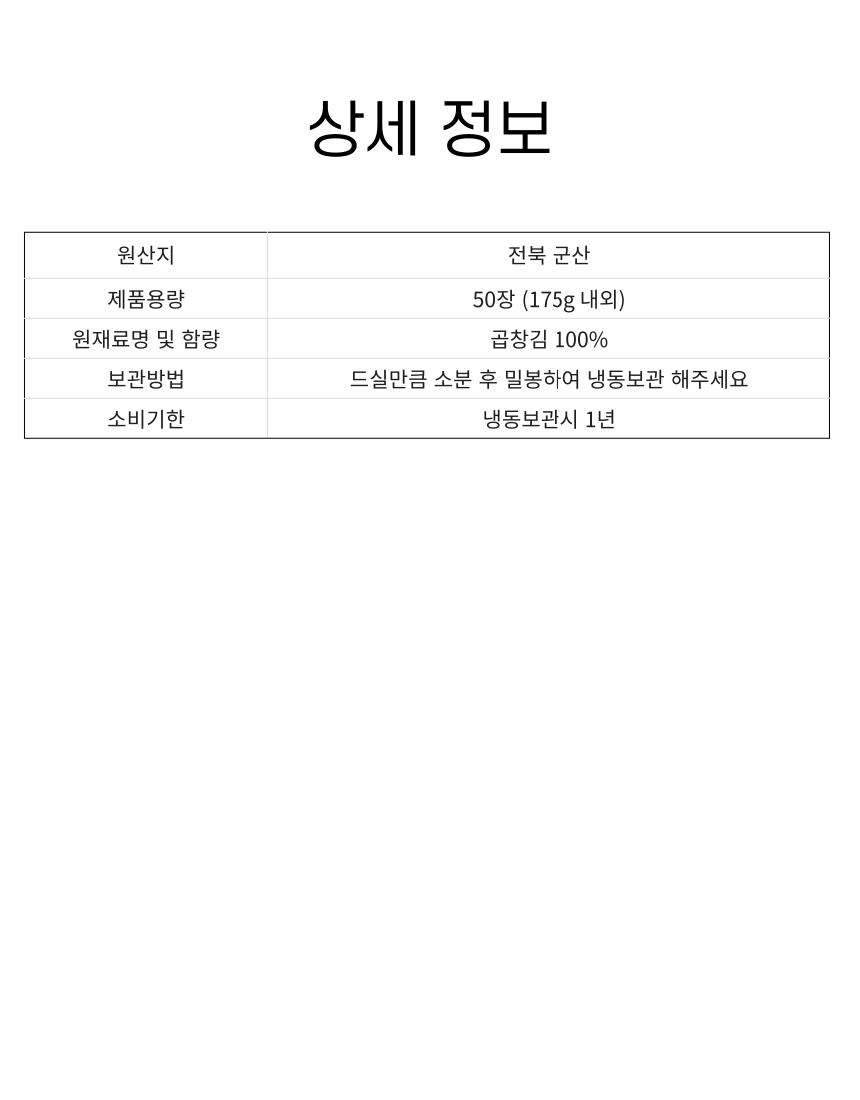 상세 정보

| 원산지 | 전북 군산 |
|---|---|
| 제품용량 | 50장 (175g 내외) |
| 원재료명 및 함량 | 곱창김 100% |
| 보관방법 | 드실만큼 소분 후 밀봉하여 냉동보관 해주세요 |
| 소비기한 | 냉동보관시 1년 |